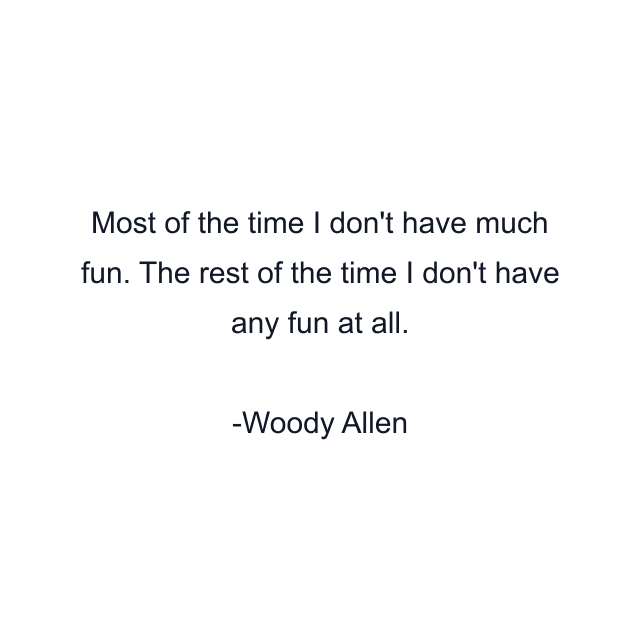 Most of the time I don't have much fun. The rest of the time I don't have any fun at all.

-Woody Allen